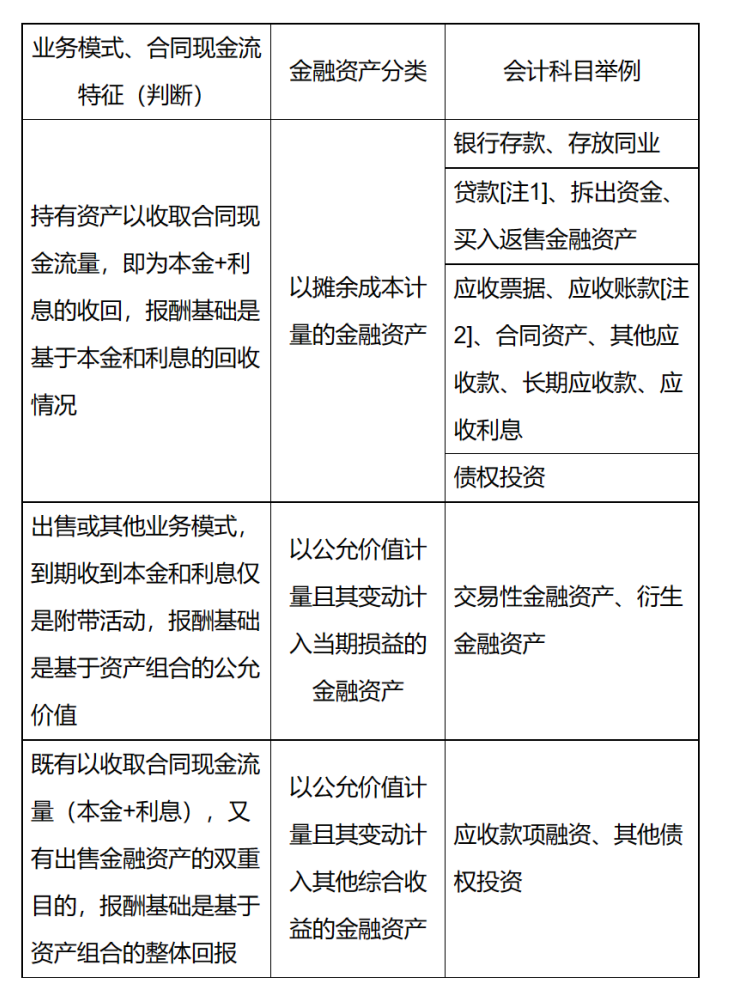 | 业务模式、合同现金流特征（判断） | 金融资产分类 | 会计科目举例 |
|---|---|---|
| 持有资产以收取合同现金流量，即为本金+利息的收回，报酬基础是基于本金和利息的回收情况 | 以摊余成本计量的金融资产 | 银行存款、存放同业 |
| | | 贷款[注1]、拆出资金、买入返售金融资产 |
| | | 应收票据、应收账款[注2]、合同资产、其他应收款、长期应收款、应收利息 |
| | | 债权投资 |
| 出售或其他业务模式，到期收到本金和利息仅是附带活动，报酬基础是基于资产组合的公允价值 | 以公允价值计量且其变动计入当期损益的金融资产 | 交易性金融资产、衍生金融资产 |
| 既有以收取合同现金流量（本金+利息），又有出售金融资产的双重目的，报酬基础是基于资产组合的整体回报 | 以公允价值计量且其变动计入其他综合收益的金融资产 | 应收款项融资、其他债权投资 |